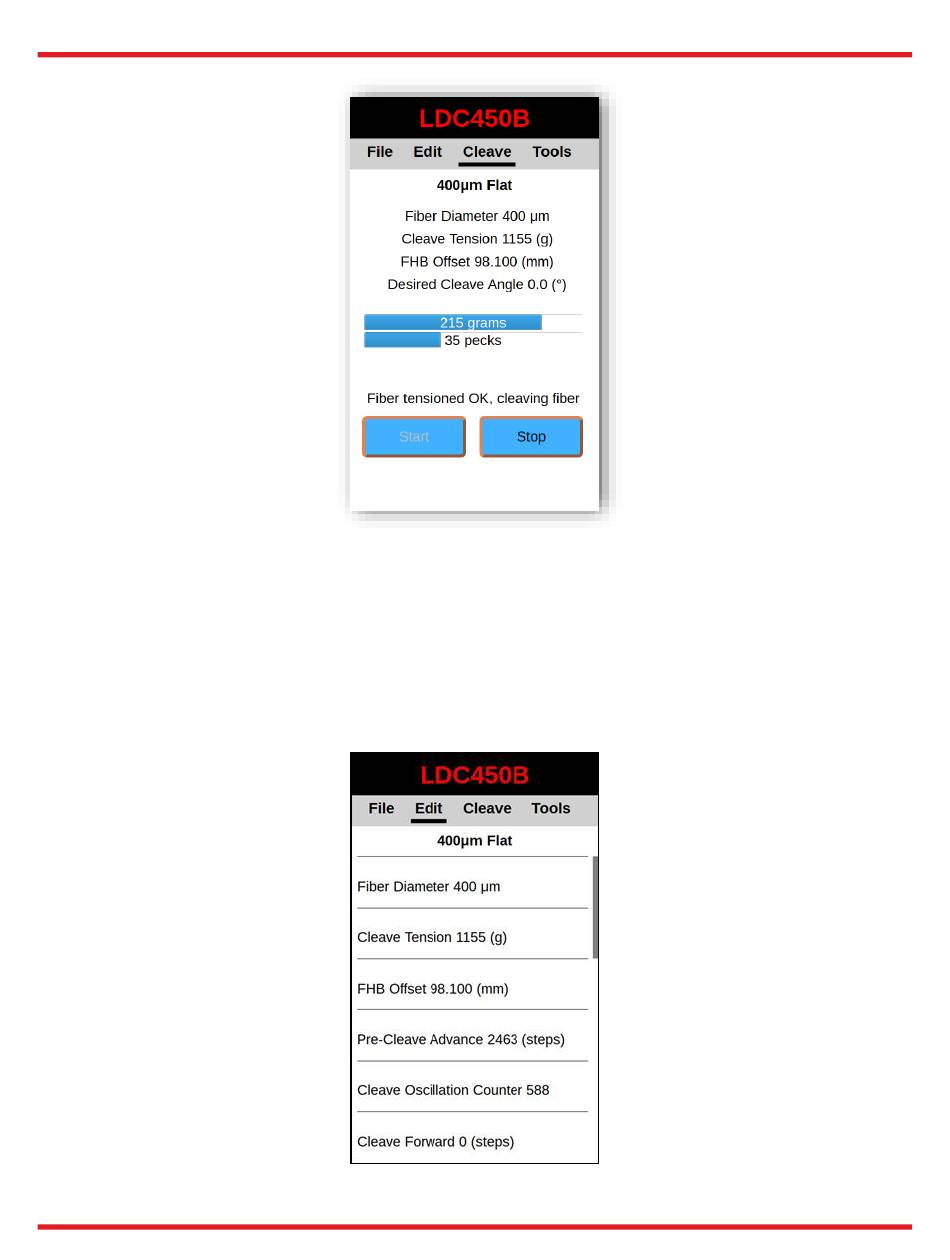 LDC450B

File Edit Cleave Tools

400µm Flat

Fiber Diameter 400 µm
Cleave Tension 1155 (g)
FHB Offset 98.100 (mm)
Desired Cleave Angle 0.0 (°)

215 grams
35 pecks

Fiber tensioned OK, cleaving fiber

Start Stop

LDC450B

File Edit Cleave Tools

400µm Flat

Fiber Diameter 400 µm

Cleave Tension 1155 (g)

FHB Offset 98.100 (mm)

Pre-Cleave Advance 2463 (steps)

Cleave Oscillation Counter 588

Cleave Forward 0 (steps)